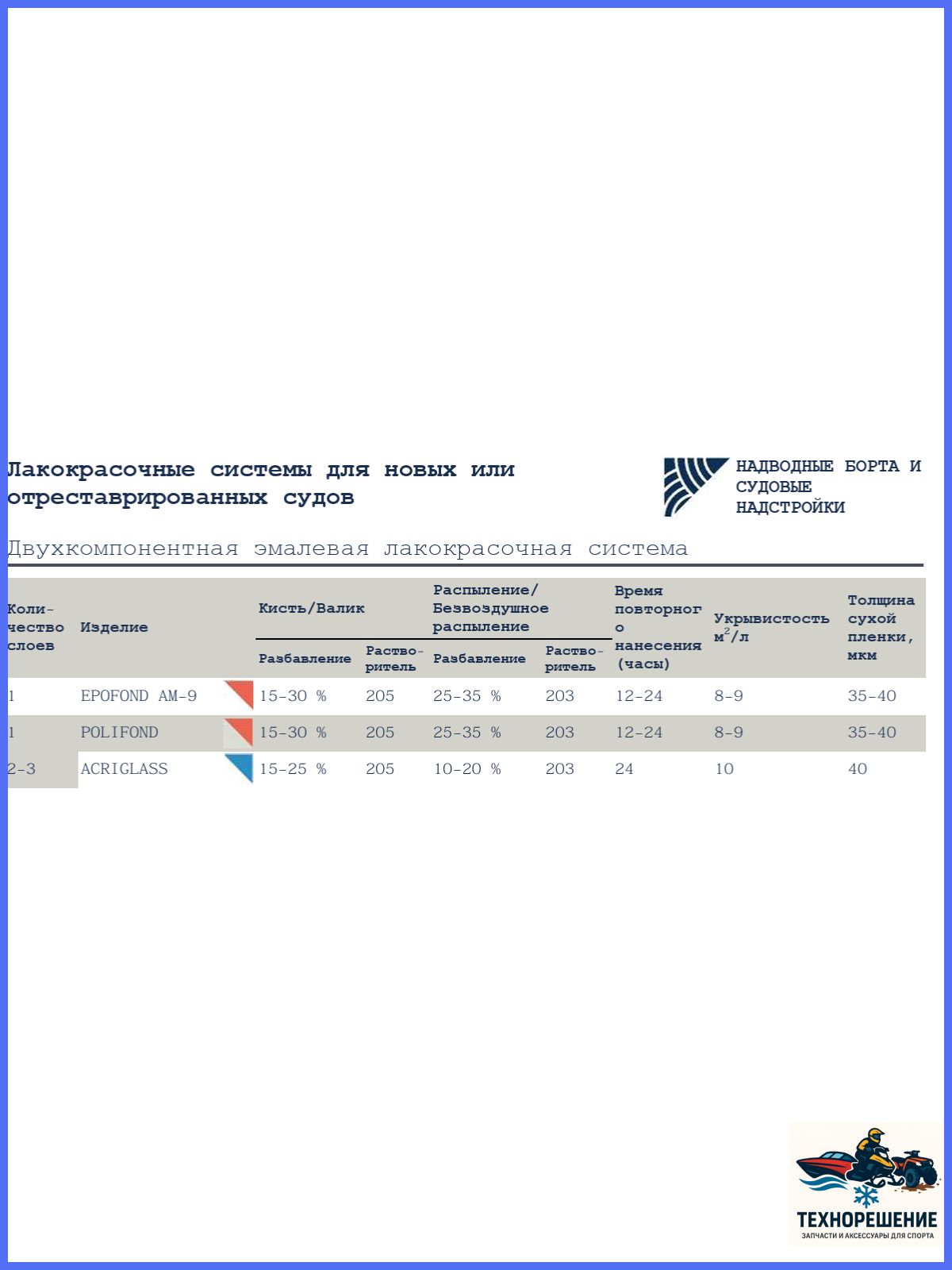 Лакокрасочные системы для новых или отреставрированных судов

НАДВОДНЫЕ БОРТА И СУДОВЫЕ НАДСТРОЙКИ

Двухкомпонентная эмалевая лакокрасочная система

| Количество слоев | Изделие | Кисть/Валик Разбавление | Кисть/Валик Растворитель | Распыление/ Безвоздушное распыление Разбавление | Распыление/ Безвоздушное распыление Растворитель | Время повторного нанесения (часы) | Укрывистость $м^2/л$ | Толщина сухой пленки, мкм |
|---|---|---|---|---|---|---|---|---|
| 1 | EPOFOND AM-9 | 15-30 % | 205 | 25-35 % | 203 | 12-24 | 8-9 | 35-40 |
| 1 | POLIFOND | 15-30 % | 205 | 25-35 % | 203 | 12-24 | 8-9 | 35-40 |
| 2-3 | ACRIGLASS | 15-25 % | 205 | 10-20 % | 203 | 24 | 10 | 40 |

ТЕХНОРЕШЕНИЕ
ЗАПЧАСТИ И АКСЕССУАРЫ ДЛЯ СПОРТА